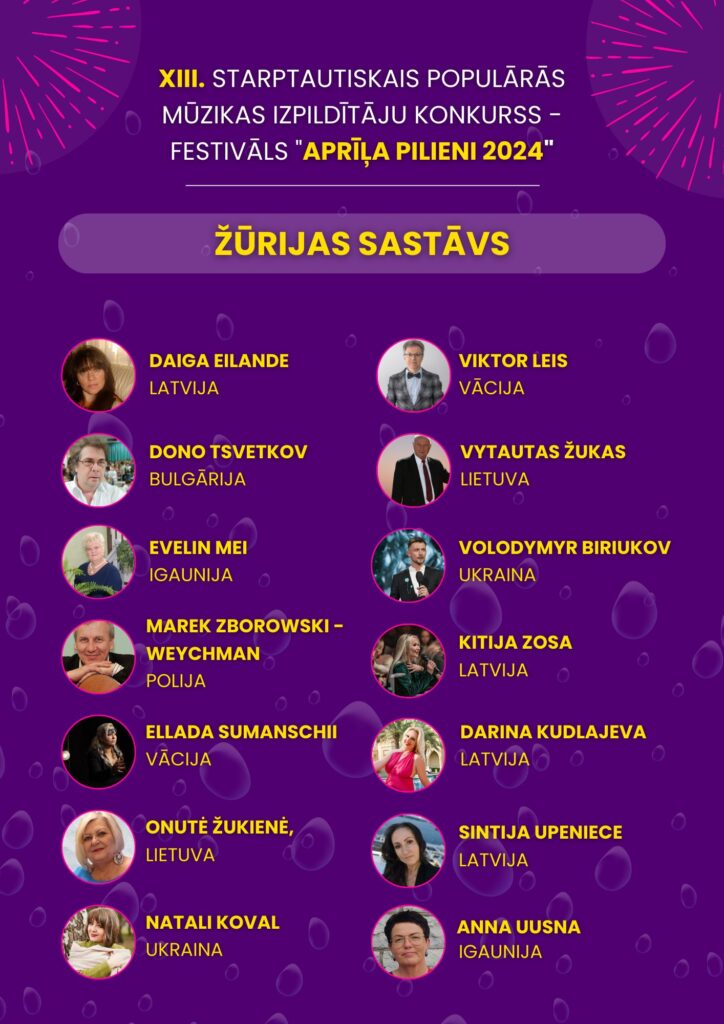 XIII. STARPTAUTISKAIS POPULĀRĀS MŪZIKAS IZPILDĪTĀJU KONKURSS - FESTIVĀLS "APRĪĻA PILIENI 2024"

ŽŪRIJAS SASTĀVS

DAIGA EILANDE
LATVIJA

DONO TSVETKOV
BULGĀRIJA

EVELIN MEI
IGAUNIJA

MAREK ZBOROWSKI - WEYCHMAN
POLIJA

ELLADA SUMANSCHII
VĀCIJA

ONUTĖ ŽUKIENĖ,
LIETUVA

NATALI KOVAL
UKRAINA

VIKTOR LEIS
VĀCIJA

VYTAUTAS ŽUKAS
LIETUVA

VOLODYMYR BIRIUKOV
UKRAINA

KITIJA ZOSA
LATVIJA

DARINA KUDLAJEVA
LATVIJA

SINTIJA UPENIECE
LATVIJA

ANNA UUSNA
IGAUNIJA